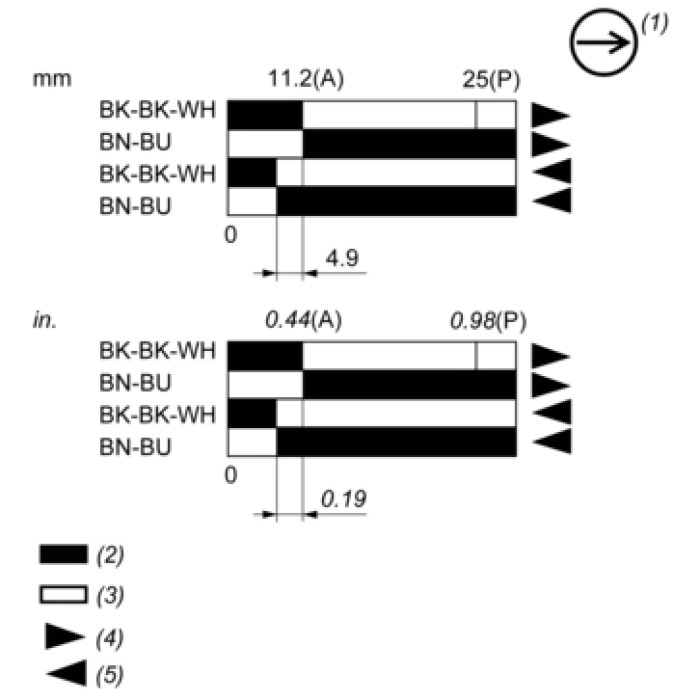 (1)

mm

11.2(A)

25(P)

BK-BK-WH

BN-BU

BK-BK-WH

BN-BU

0

4.9

in.

0.44(A)

0.98(P)

BK-BK-WH

BN-BU

BK-BK-WH

BN-BU

0

0.19

(2)

(3)

(4)

(5)